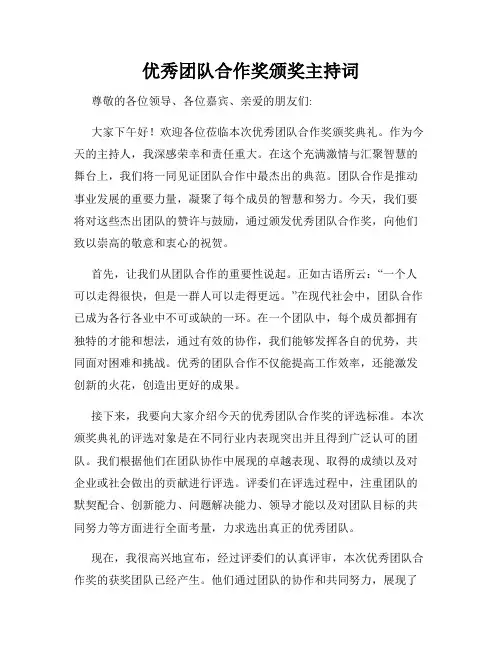 优秀团队合作奖颁奖主持词

尊敬的各位领导、各位嘉宾、亲爱的朋友们:

大家下午好！欢迎各位莅临本次优秀团队合作奖颁奖典礼。作为今天的主持人，我深感荣幸和责任重大。在这个充满激情与汇聚智慧的舞台上，我们将一同见证团队合作中最杰出的典范。团队合作是推动事业发展的重要力量，凝聚了每个成员的智慧和努力。今天，我们要将对这些杰出团队的赞许与鼓励，通过颁发优秀团队合作奖，向他们致以崇高的敬意和衷心的祝贺。

首先，让我们从团队合作的重要性说起。正如古语所云：“一个人可以走得很快，但是一群人可以走得更远。”在现代社会中，团队合作已成为各行各业中不可或缺的一环。在一个团队中，每个成员都拥有独特的才能和想法，通过有效的协作，我们能够发挥各自的优势，共同面对困难和挑战。优秀的团队合作不仅能提高工作效率，还能激发创新的火花，创造出更好的成果。

接下来，我要向大家介绍今天的优秀团队合作奖的评选标准。本次颁奖典礼的评选对象是在不同行业内表现突出并且得到广泛认可的团队。我们根据他们在团队协作中展现的卓越表现、取得的成绩以及对企业或社会做出的贡献进行评选。评委们在评选过程中，注重团队的默契配合、创新能力、问题解决能力、领导才能以及对团队目标的共同努力等方面进行全面考量，力求选出真正的优秀团队。

现在，我很高兴地宣布，经过评委们的认真评审，本次优秀团队合作奖的获奖团队已经产生。他们通过团队的协作和共同努力，展现了